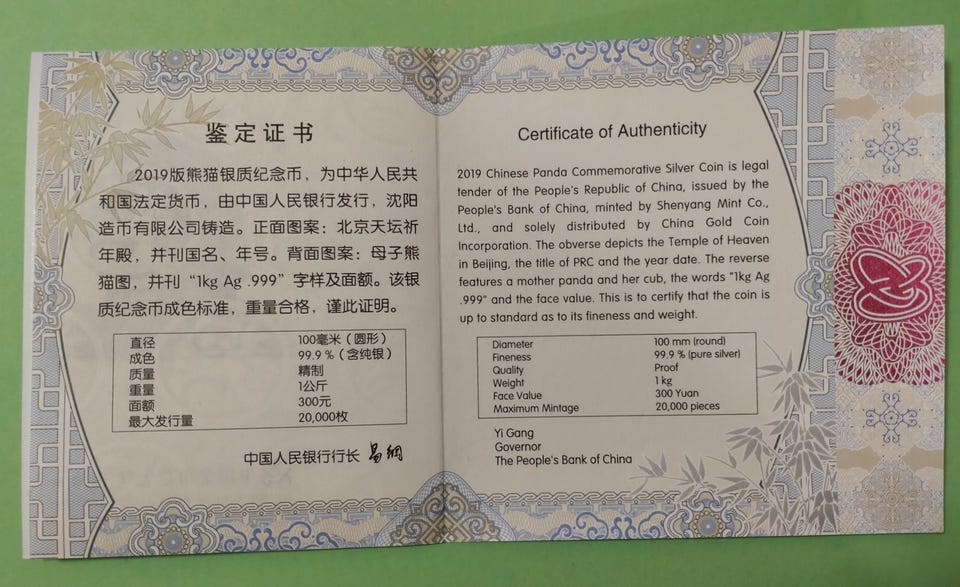 鉴定证书

2019版熊猫银质纪念币，为中华人民共和国法定货币，由中国人民银行发行，沈阳造币有限公司铸造。正面图案：北京天坛祈年殿，并刊国名、年号。背面图案：母子熊猫图，并刊“1kg Ag .999”字样及面额。该银质纪念币成色标准，重量合格，谨此证明。

直径 100毫米（圆形）
成色 99.9%（含纯银）
质量 精制
重量 1公斤
面额 300元
最大发行量 20,000枚

中国人民银行行长 易纲

Certificate of Authenticity

2019 Chinese Panda Commemorative Silver Coin is legal tender of the People's Republic of China, issued by the People's Bank of China, minted by Shenyang Mint Co., Ltd., and solely distributed by China Gold Coin Incorporation. The obverse depicts the Temple of Heaven in Beijing, the title of PRC and the year date. The reverse features a mother panda and her cub, the words "1kg Ag .999" and the face value. This is to certify that the coin is up to standard as to its fineness and weight.

Diameter 100 mm (round)
Fineness 99.9 % (pure silver)
Quality Proof
Weight 1 kg
Face Value 300 Yuan
Maximum Mintage 20,000 pieces

Yi Gang
Governor
The People's Bank of China